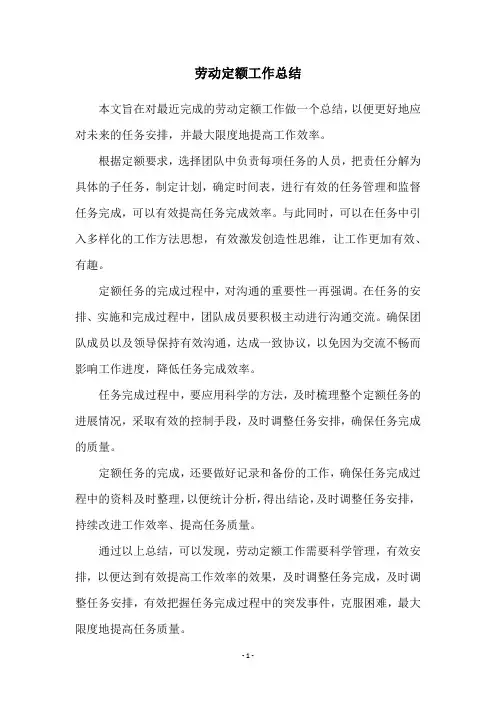 劳动定额工作总结

本文旨在对最近完成的劳动定额工作做一个总结，以便更好地应对未来的任务安排，并最大限度地提高工作效率。

根据定额要求，选择团队中负责每项任务的人员，把责任分解为具体的子任务，制定计划，确定时间表，进行有效的任务管理和监督任务完成，可以有效提高任务完成效率。与此同时，可以在任务中引入多样化的工作方法思想，有效激发创造性思维，让工作更加有效、有趣。

定额任务的完成过程中，对沟通的重要性一再强调。在任务的安排、实施和完成过程中，团队成员要积极主动进行沟通交流。确保团队成员以及领导保持有效沟通，达成一致协议，以免因为交流不畅而影响工作进度，降低任务完成效率。

任务完成过程中，要应用科学的方法，及时梳理整个定额任务的进展情况，采取有效的控制手段，及时调整任务安排，确保任务完成的质量。

定额任务的完成，还要做好记录和备份的工作，确保任务完成过程中的资料及时整理，以便统计分析，得出结论，及时调整任务安排，持续改进工作效率、提高任务质量。

通过以上总结，可以发现，劳动定额工作需要科学管理，有效安排，以便达到有效提高工作效率的效果，及时调整任务完成，及时调整任务安排，有效把握任务完成过程中的突发事件，克服困难，最大限度地提高任务质量。

- 1 -